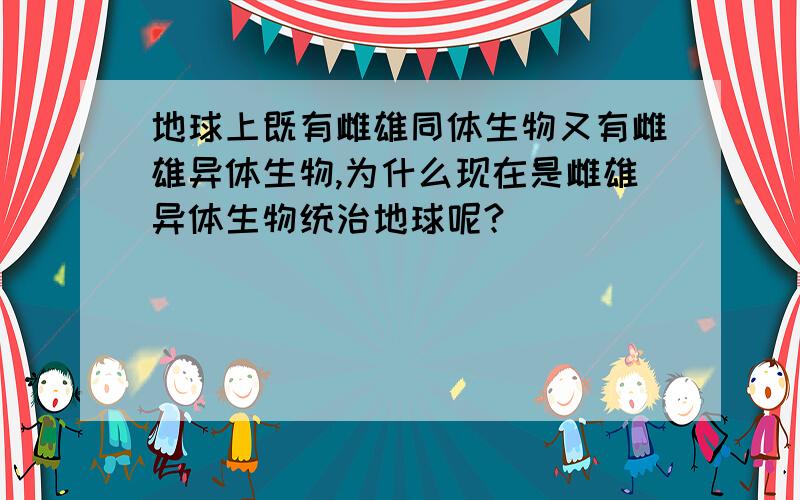 地球上既有雌雄同体生物又有雌雄异体生物,为什么现在是雌雄异体生物统治地球呢?